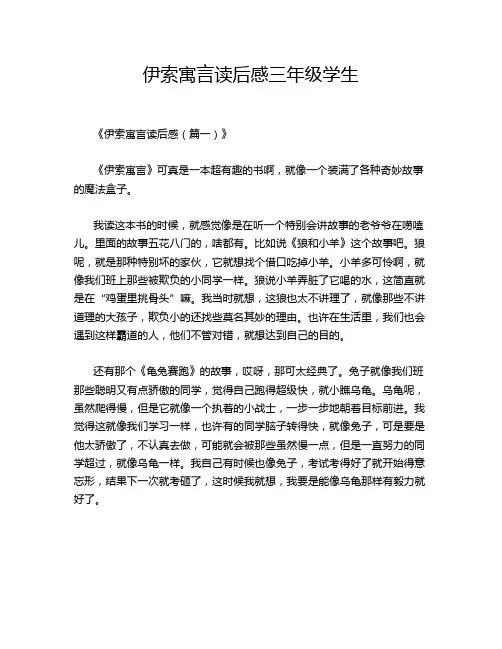 伊索寓言读后感三年级学生

《伊索寓言读后感（篇一）》

《伊索寓言》可真是一本超有趣的书啊，就像一个装满了各种奇妙故事的魔法盒子。

我读这本书的时候，就感觉像是在听一个特别会讲故事的老爷爷在唠嗑儿。里面的故事五花八门的，啥都有。比如说《狼和小羊》这个故事吧。狼呢，就是那种特别坏的家伙，它就想找个借口吃掉小羊。小羊多可怜啊，就像我们班上那些被欺负的小同学一样。狼说小羊弄脏了它喝的水，这简直就是在“鸡蛋里挑骨头”嘛。我当时就想，这狼也太不讲理了，就像那些不讲道理的大孩子，欺负小的还找些莫名其妙的理由。也许在生活里，我们也会遇到这样霸道的人，他们不管对错，就想达到自己的目的。

还有那个《龟兔赛跑》的故事，哎呀，那可太经典了。兔子就像我们班那些聪明又有点骄傲的同学，觉得自己跑得超级快，就小瞧乌龟。乌龟呢，虽然爬得慢，但是它就像一个执着的小战士，一步一步地朝着目标前进。我觉得这就像我们学习一样，也许有的同学脑子转得快，就像兔子，可是要是他太骄傲了，不认真去做，可能就会被那些虽然慢一点，但是一直努力的同学超过，就像乌龟一样。我自己有时候也像兔子，考试考得好了就开始得意忘形，结果下一次就考砸了，这时候我就想，我要是能像乌龟那样有毅力就好了。